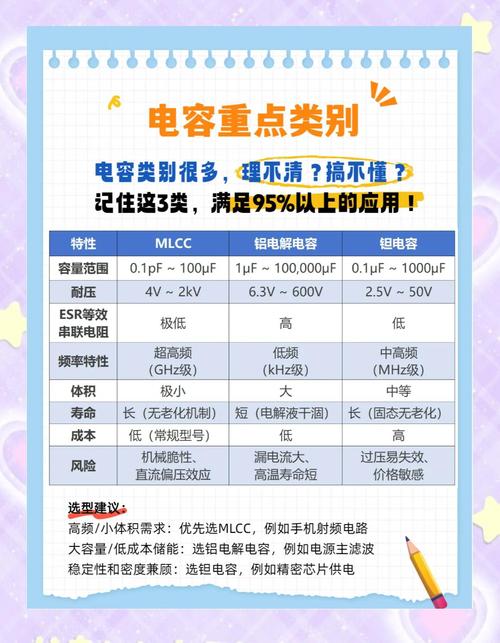 电容重点类别

电容类别很多，理不清？搞不懂？

记住这3类，满足95%以上的应用！

| 特性 | MLCC | 铝电解电容 | 钽电容 |
|---|---|---|---|
| 容量范围 | 0.1pF ~ 100μF | 1μF ~ 100,000μF | 0.1μF ~ 1000μF |
| 耐压 | 4V ~ 2kV | 6.3V ~ 600V | 2.5V ~ 50V |
| ESR等效串联电阻 | 极低 | 高 | 低 |
| 频率特性 | 超高频（GHz级） | 低频（kHz级） | 中高频（MHz级） |
| 体积 | 极小 | 大 | 中等 |
| 寿命 | 长（无老化机制） | 短（电解液干涸） | 长（固态无老化） |
| 成本 | 低（常规型号） | 低 | 高 |
| 风险 | 机械脆性、直流偏压效应 | 漏电流大、高温寿命短 | 过压易失效、价格敏感 |

选型建议：

高频/小体积需求：优先选MLCC，例如手机射频电路

大容量/低成本储能：选铝电解电容，例如电源主滤波

稳定性和密度兼顾：选钽电容，例如精密芯片供电